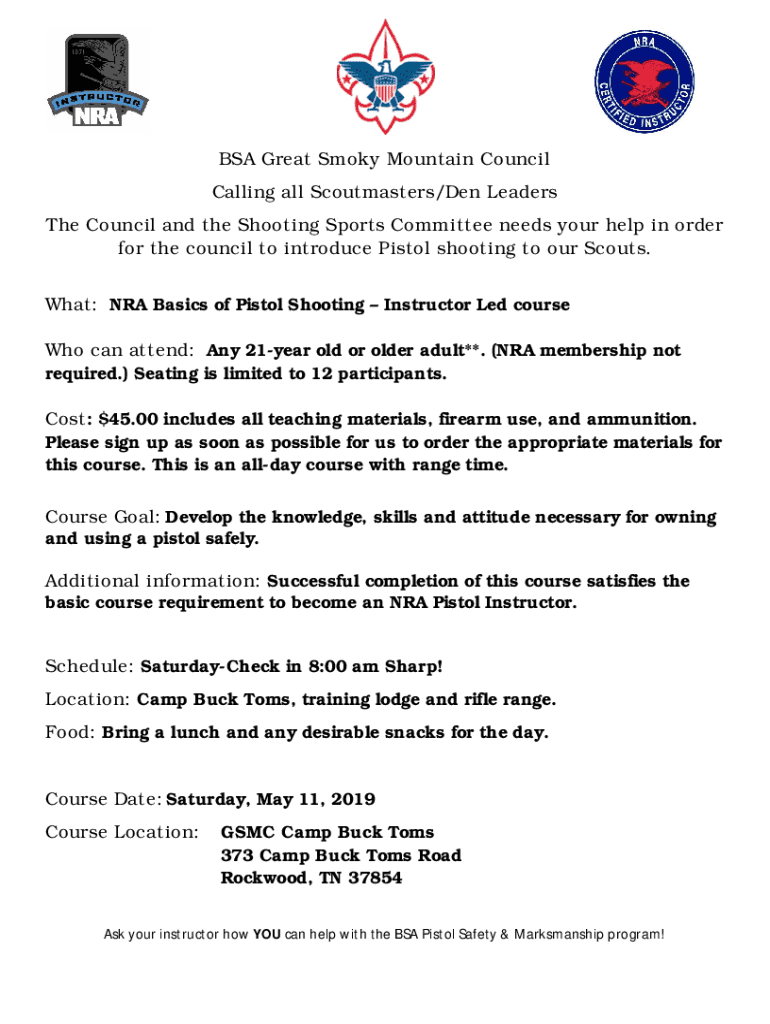 1871
INSTRUCTOR
NRA

NRA
CERTIFIED INSTRUCTOR

BSA Great Smoky Mountain Council

Calling all Scoutmasters/Den Leaders

The Council and the Shooting Sports Committee needs your help in order for the council to introduce Pistol shooting to our Scouts.

What: NRA Basics of Pistol Shooting – Instructor Led course

Who can attend: Any 21-year old or older adult**. (NRA membership not required.) Seating is limited to 12 participants.

Cost: $45.00 includes all teaching materials, firearm use, and ammunition. Please sign up as soon as possible for us to order the appropriate materials for this course. This is an all-day course with range time.

Course Goal: Develop the knowledge, skills and attitude necessary for owning and using a pistol safely.

Additional information: Successful completion of this course satisfies the basic course requirement to become an NRA Pistol Instructor.

Schedule: Saturday-Check in 8:00 am Sharp!

Location: Camp Buck Toms, training lodge and rifle range.

Food: Bring a lunch and any desirable snacks for the day.

Course Date: Saturday, May 11, 2019

Course Location: GSMC Camp Buck Toms
373 Camp Buck Toms Road
Rockwood, TN 37854

Ask your instructor how YOU can help with the BSA Pistol Safety & Marksmanship program!